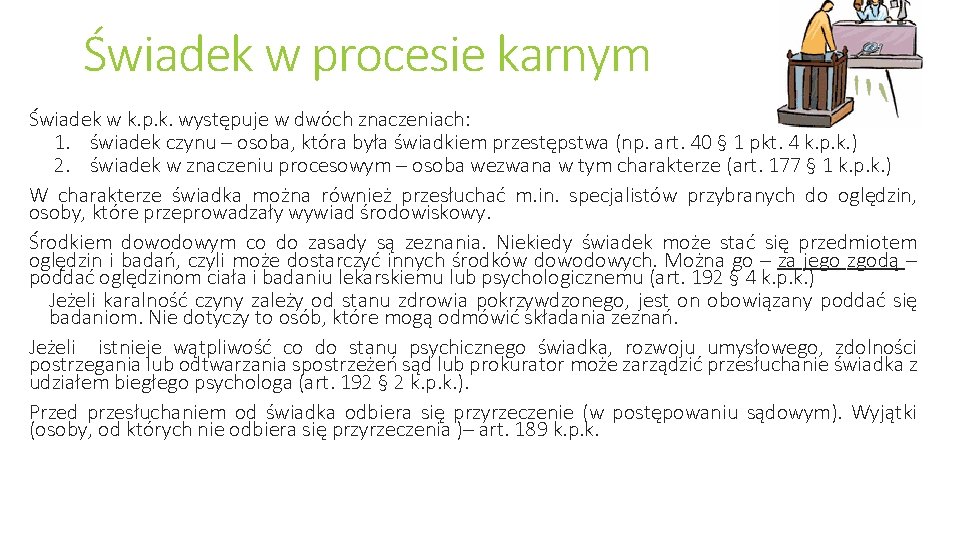 Świadek w procesie karnym

Świadek w k.p.k. występuje w dwóch znaczeniach:
1. świadek czynu – osoba, która była świadkiem przestępstwa (np. art. 40 § 1 pkt. 4 k.p.k.)
2. świadek w znaczeniu procesowym – osoba wezwana w tym charakterze (art. 177 § 1 k.p.k.)

W charakterze świadka można również przesłuchać m.in. specjalistów przybranych do oględzin, osoby, które przeprowadzały wywiad środowiskowy.

Środkiem dowodowym co do zasady są zeznania. Niekiedy świadek może stać się przedmiotem oględzin i badań, czyli może dostarczyć innych środków dowodowych. Można go – za jego zgodą – poddać oględzinom ciała i badaniu lekarskiemu lub psychologicznemu (art. 192 § 4 k.p.k.)

Jeżeli karalność czyny zależy od stanu zdrowia pokrzywdzonego, jest on obowiązany poddać się badaniom. Nie dotyczy to osób, które mogą odmówić składania zeznań.

Jeżeli istnieje wątpliwość co do stanu psychicznego świadka, rozwoju umysłowego, zdolności postrzegania lub odtwarzania spostrzeżeń sąd lub prokurator może zarządzić przesłuchanie świadka z udziałem biegłego psychologa (art. 192 § 2 k.p.k.).

Przed przesłuchaniem od świadka odbiera się przyrzeczenie (w postępowaniu sądowym). Wyjątki (osoby, od których nie odbiera się przyrzeczenia )– art. 189 k.p.k.